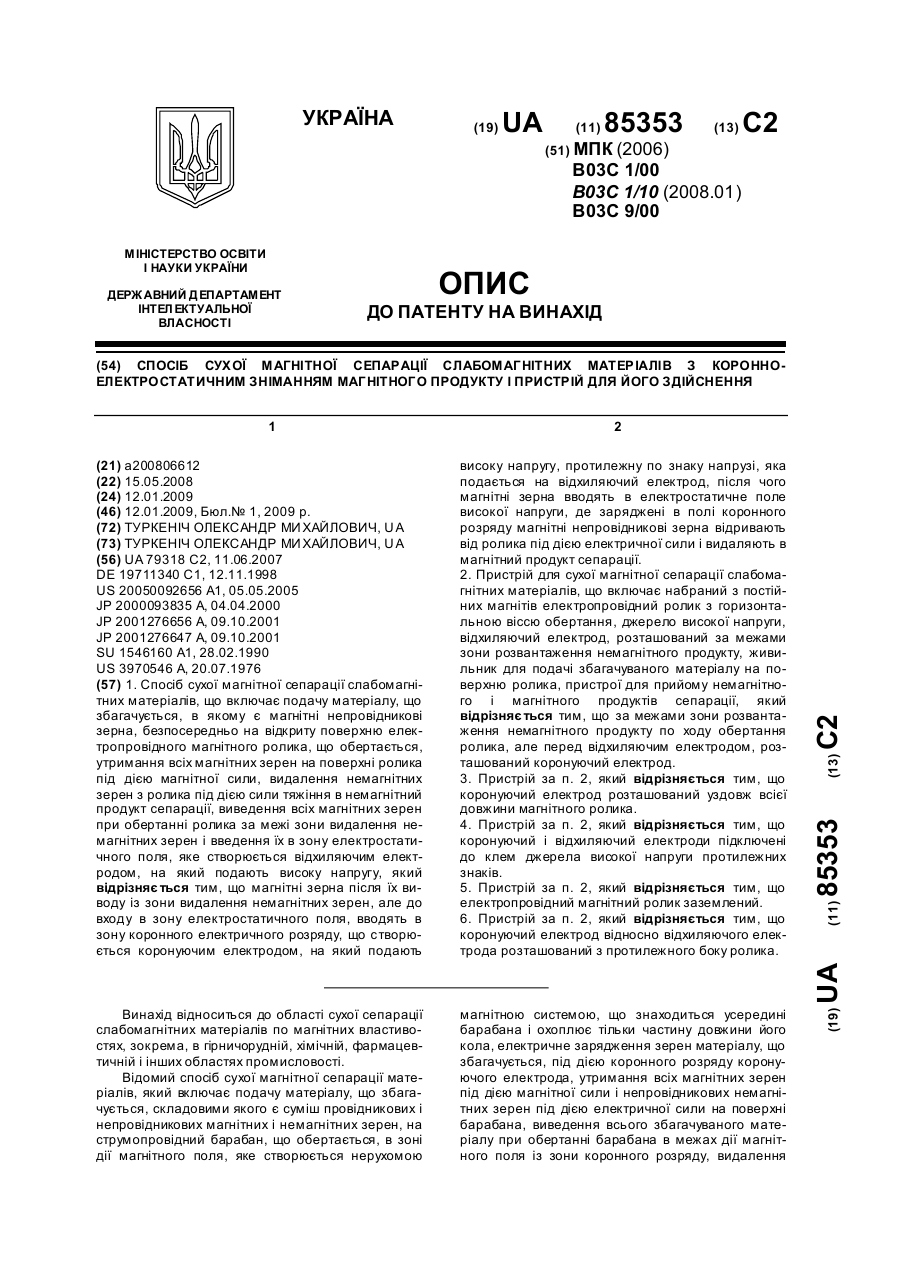 УКРАЇНА

(19) UA (11) 85353 (13) C2

(51) МПК (2006)
B03C 1/00
B03C 1/10 (2008.01)
B03C 9/00

МІНІСТЕРСТВО ОСВІТИ І НАУКИ УКРАЇНИ

ДЕРЖАВНИЙ ДЕПАРТАМЕНТ ІНТЕЛЕКТУАЛЬНОЇ ВЛАСНОСТІ

ОПИС
ДО ПАТЕНТУ НА ВИНАХІД

(54) СПОСІБ СУХОЇ МАГНІТНОЇ СЕПАРАЦІЇ СЛАБОМАГНІТНИХ МАТЕРІАЛІВ З КОРОННО-ЕЛЕКТРОСТАТИЧНИМ ЗНІМАННЯМ МАГНІТНОГО ПРОДУКТУ І ПРИСТРІЙ ДЛЯ ЙОГО ЗДІЙСНЕННЯ

1

(21) a200806612
(22) 15.05.2008
(24) 12.01.2009
(46) 12.01.2009, Бюл.№ 1, 2009 р.
(72) ТУРКЕНІЧ ОЛЕКСАНДР МИХАЙЛОВИЧ, UA
(73) ТУРКЕНІЧ ОЛЕКСАНДР МИХАЙЛОВИЧ, UA
(56) UA 79318 C2, 11.06.2007
DE 19711340 C1, 12.11.1998
US 20050092656 A1, 05.05.2005
JP 2000093835 A, 04.04.2000
JP 2001276656 A, 09.10.2001
JP 2001276647 A, 09.10.2001
SU 1546160 A1, 28.02.1990
US 3970546 A, 20.07.1976
(57) 1. Спосіб сухої магнітної сепарації слабомагнітних матеріалів, що включає подачу матеріалу, що збагачується, в якому є магнітні непровідникові зерна, безпосередньо на відкриту поверхню електропровідного магнітного ролика, що обертається, утримання всіх магнітних зерен на поверхні ролика під дією магнітної сили, видалення немагнітних зерен з ролика під дією сили тяжіння в немагнітний продукт сепарації, виведення всіх магнітних зерен при обертанні ролика за межі зони видалення немагнітних зерен і введення їх в зону електростатичного поля, яке створюється відхиляючим електродом, на який подають високу напругу, який відрізняється тим, що магнітні зерна після їх виводу із зони видалення немагнітних зерен, але до входу в зону електростатичного поля, вводять в зону коронного електричного розряду, що створюється коронуючим електродом, на який подають

2

високу напругу, протилежну по знаку напрузі, яка подається на відхиляючий електрод, після чого магнітні зерна вводять в електростатичне поле високої напруги, де заряджені в полі коронного розряду магнітні непровідникові зерна відривають від ролика під дією електричної сили і видаляють в магнітний продукт сепарації.
2. Пристрій для сухої магнітної сепарації слабомагнітних матеріалів, що включає набраний з постійних магнітів електропровідний ролик з горизонтальною віссю обертання, джерело високої напруги, відхиляючий електрод, розташований за межами зони розвантаження немагнітного продукту, живильник для подачі збагачуваного матеріалу на поверхню ролика, пристрої для прийому немагнітного і магнітного продуктів сепарації, який відрізняється тим, що за межами зони розвантаження немагнітного продукту по ходу обертання ролика, але перед відхиляючим електродом, розташований коронуючий електрод.
3. Пристрій за п. 2, який відрізняється тим, що коронуючий електрод розташований уздовж всієї довжини магнітного ролика.
4. Пристрій за п. 2, який відрізняється тим, що коронуючий і відхиляючий електроди підключені до клем джерела високої напруги протилежних знаків.
5. Пристрій за п. 2, який відрізняється тим, що електропровідний магнітний ролик заземлений.
6. Пристрій за п. 2, який відрізняється тим, що коронуючий електрод відносно відхиляючого електрода розташований з протилежного боку ролика.

(19) UA (11) 85353 (13) C2

Винахід відноситься до області сухої сепарації слабомагнітних матеріалів по магнітних властивостях, зокрема, в гірничорудній, хімічній, фармацевтичній і інших областях промисловості.
Відомий спосіб сухої магнітної сепарації матеріалів, який включає подачу матеріалу, що збагачується, складовими якого є суміш провідникових і непровідникових магнітних і немагнітних зерен, на струмопровідний барабан, що обертається, в зоні дії магнітного поля, яке створюється нерухомою магнітною системою, що знаходиться усередині барабана і охоплює тільки частину довжини його кола, електричне заряджання зерен матеріалу, що збагачується, під дією коронного розряду коронуючого електрода, утримання всіх магнітних зерен під дією магнітної сили і непровідникових немагнітних зерен під дією електричної сили на поверхні барабана, виведення всього збагачуваного матеріалу при обертанні барабана в межах дії магнітного поля із зони коронного розряду, видалення